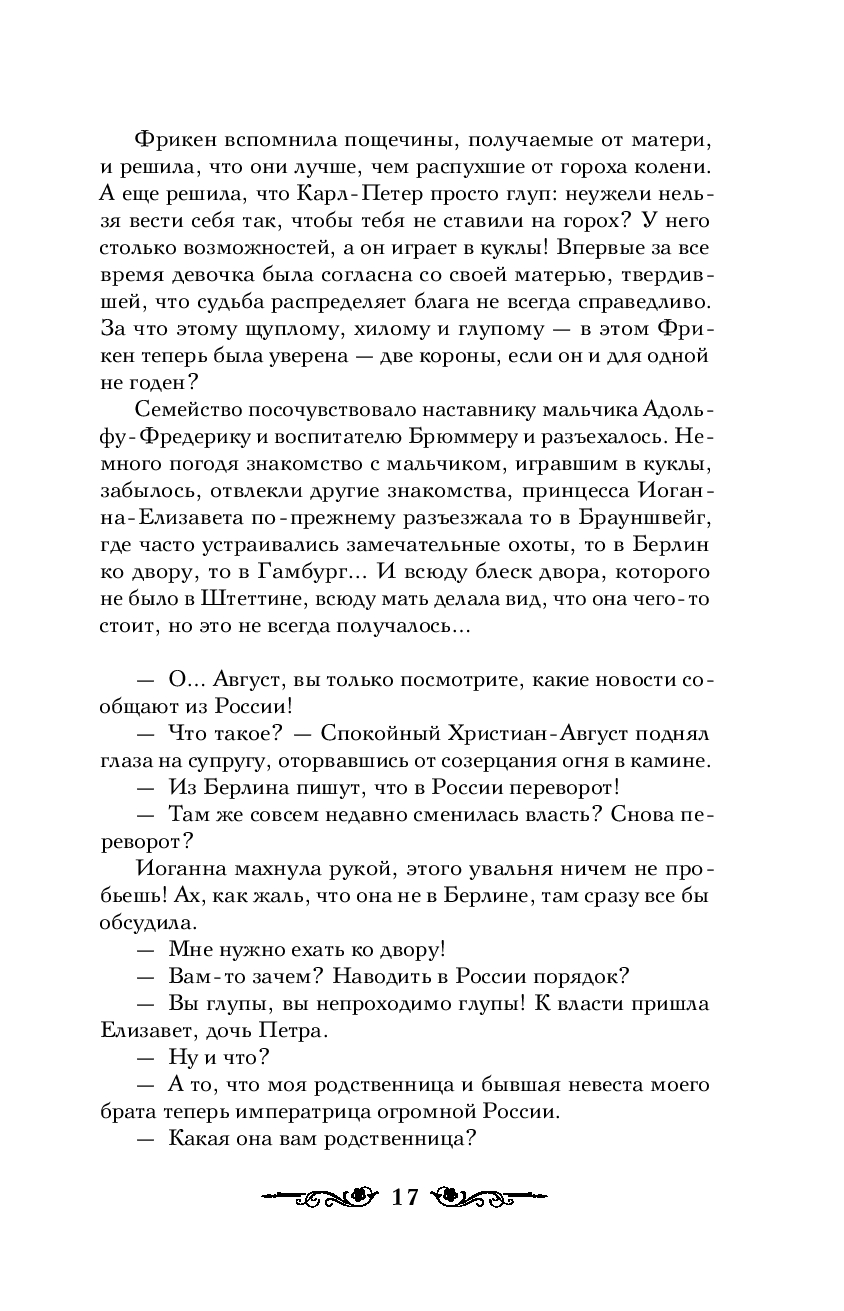 Фрикен вспомнила пощечины, получаемые от матери, и решила, что они лучше, чем распухшие от гороха колени. А еще решила, что Карл-Петер просто глуп: неужели нельзя вести себя так, чтобы тебя не ставили на горох? У него столько возможностей, а он играет в куклы! Впервые за все время девочка была согласна со своей матерью, твердившей, что судьба распределяет блага не всегда справедливо. За что этому щуплому, хилому и глупому — в этом Фрикен теперь была уверена — две короны, если он и для одной не годен?

Семейство посочувствовало наставнику мальчика Адольфу-Фредерику и воспитателю Брюммеру и разъехалось. Немного погодя знакомство с мальчиком, игравшим в куклы, забылось, отвлекли другие знакомства, принцесса Иоганна-Елизавета по-прежнему разъезжала то в Брауншвейг, где часто устраивались замечательные охоты, то в Берлин ко двору, то в Гамбург... И всюду блеск двора, которого не было в Штеттине, всюду мать делала вид, что она чего-то стоит, но это не всегда получалось...

— О... Август, вы только посмотрите, какие новости сообщают из России!

— Что такое? — Спокойный Христиан-Август поднял глаза на супругу, оторвавшись от созерцания огня в камине.

— Из Берлина пишут, что в России переворот!

— Там же совсем недавно сменилась власть? Снова переворот?

Иоганна махнула рукой, этого увальня ничем не пробьешь! Ах, как жаль, что она не в Берлине, там сразу все бы обсудила.

— Мне нужно ехать ко двору!

— Вам-то зачем? Наводить в России порядок?

— Вы глупы, вы непроходимо глупы! К власти пришла Елизавет, дочь Петра.

— Ну и что?

— А то, что моя родственница и бывшая невеста моего брата теперь императрица огромной России.

— Какая она вам родственница?

17